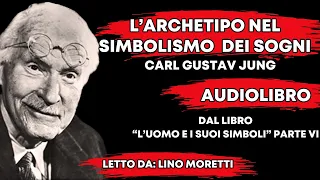 L'ARCHETIPO NEL SIMBOLISMO DEI SOGNI
CARL GUSTAV JUNG

AUDIOLIBRO

DAL LIBRO
"L'UOMO E I SUOI SIMBOLI" PARTE VI

LETTO DA: LINO MORETTI